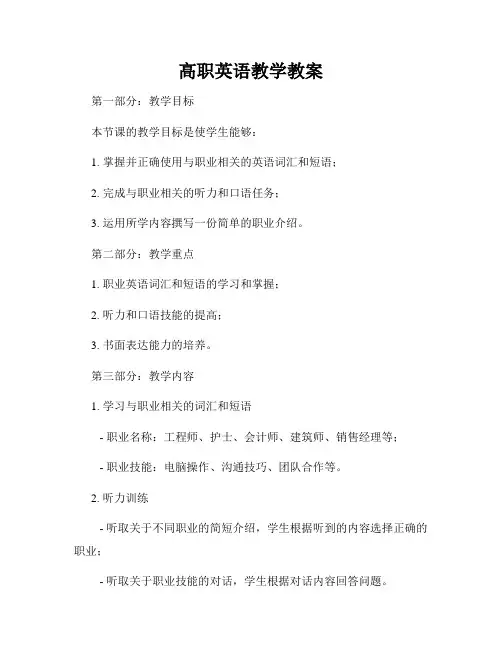 高职英语教学教案

第一部分：教学目标

本节课的教学目标是使学生能够：

1. 掌握并正确使用与职业相关的英语词汇和短语；

2. 完成与职业相关的听力和口语任务；

3. 运用所学内容撰写一份简单的职业介绍。

第二部分：教学重点

1. 职业英语词汇和短语的学习和掌握；

2. 听力和口语技能的提高；

3. 书面表达能力的培养。

第三部分：教学内容

1. 学习与职业相关的词汇和短语

- 职业名称：工程师、护士、会计师、建筑师、销售经理等；

- 职业技能：电脑操作、沟通技巧、团队合作等。

2. 听力训练

- 听取关于不同职业的简短介绍，学生根据听到的内容选择正确的职业；

- 听取关于职业技能的对话，学生根据对话内容回答问题。